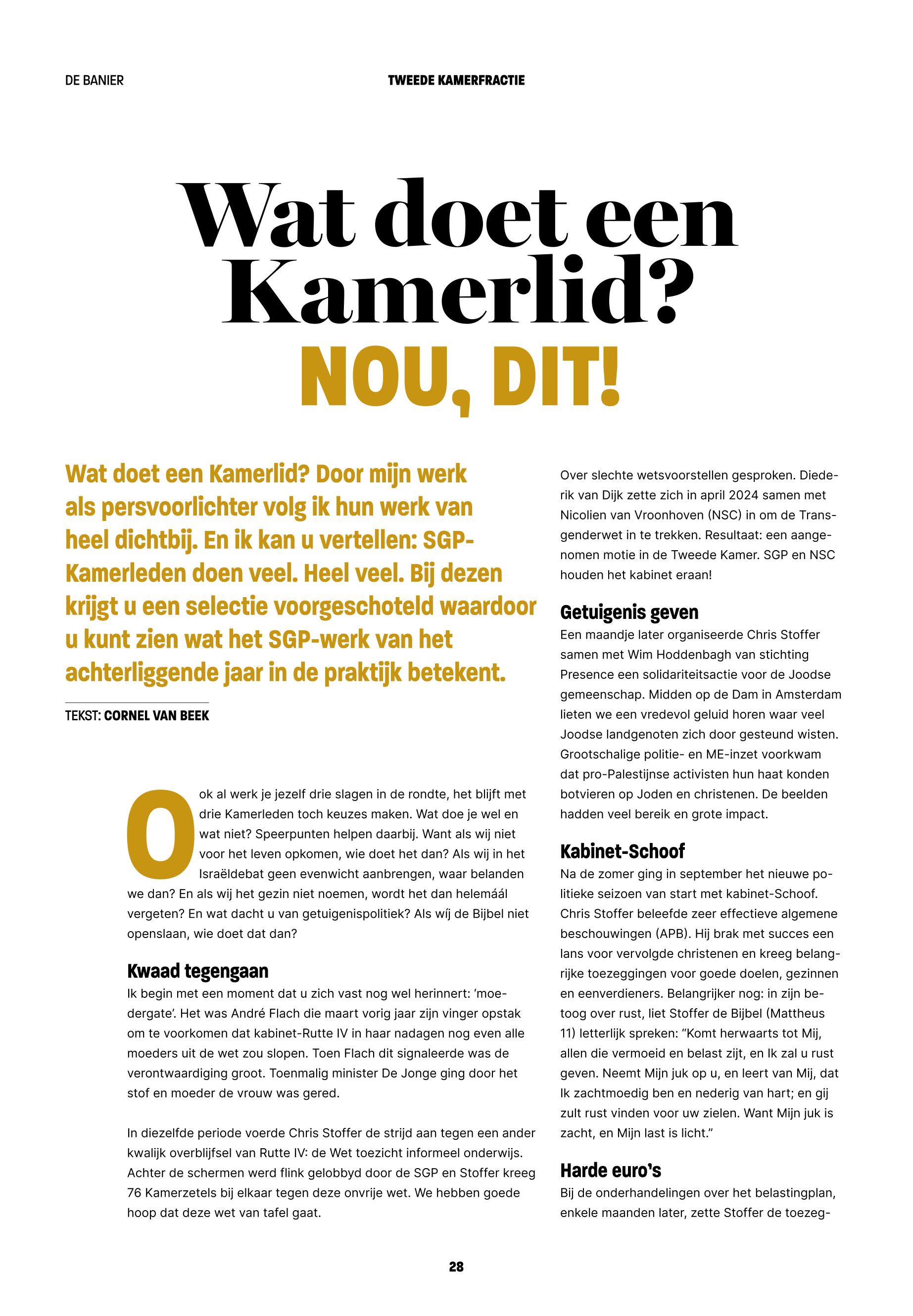 DE BANIER

TWEEDE KAMERFRACTIE

Wat doet een Kamerlid?

NOU, DIT!

Wat doet een Kamerlid? Door mijn werk als persvoorlichter volg ik hun werk van heel dichtbij. En ik kan u vertellen: SGP-Kamerleden doen veel. Heel veel. Bij dezen krijgt u een selectie voorgeschoteld waardoor u kunt zien wat het SGP-werk van het achterliggende jaar in de praktijk betekent.

TEKST: CORNEL VAN BEEK

Ook al werk je jezelf drie slagen in de rondte, het blijft met drie Kamerleden toch keuzes maken. Wat doe je wel en wat niet? Speerpunten helpen daarbij. Want als wij niet voor het leven opkomen, wie doet het dan? Als wij in het Israëldebat geen evenwicht aanbrengen, waar belanden we dan? En als wij het gezin niet noemen, wordt het dan helemáál vergeten? En wat dacht u van getuigenispolitiek? Als wíj de Bijbel niet openslaan, wie doet dat dan?

Kwaad tegengaan
Ik begin met een moment dat u zich vast nog wel herinnert: 'moedergate'. Het was André Flach die maart vorig jaar zijn vinger opstak om te voorkomen dat kabinet-Rutte IV in haar nadagen nog even alle moeders uit de wet zou slopen. Toen Flach dit signaleerde was de verontwaardiging groot. Toenmalig minister De Jonge ging door het stof en moeder de vrouw was gered.

In diezelfde periode voerde Chris Stoffer de strijd aan tegen een ander kwalijk overblijfsel van Rutte IV: de Wet toezicht informeel onderwijs. Achter de schermen werd flink gelobbyd door de SGP en Stoffer kreeg 76 Kamerzetels bij elkaar tegen deze onvrije wet. We hebben goede hoop dat deze wet van tafel gaat.

Over slechte wetsvoorstellen gesproken. Diederik van Dijk zette zich in april 2024 samen met Nicolien van Vroonhoven (NSC) in om de Transgenderwet in te trekken. Resultaat: een aangenomen motie in de Tweede Kamer. SGP en NSC houden het kabinet eraan!

Getuigenis geven
Een maandje later organiseerde Chris Stoffer samen met Wim Hoddenbagh van stichting Presence een solidariteitsactie voor de Joodse gemeenschap. Midden op de Dam in Amsterdam lieten we een vredevol geluid horen waar veel Joodse landgenoten zich door gesteund wisten. Grootschalige politie- en ME-inzet voorkwam dat pro-Palestijnse activisten hun haat konden botvieren op Joden en christenen. De beelden hadden veel bereik en grote impact.

Kabinet-Schoof
Na de zomer ging in september het nieuwe politieke seizoen van start met kabinet-Schoof. Chris Stoffer beleefde zeer effectieve algemene beschouwingen (APB). Hij brak met succes een lans voor vervolgde christenen en kreeg belangrijke toezeggingen voor goede doelen, gezinnen en eenverdieners. Belangrijker nog: in zijn betoog over rust, liet Stoffer de Bijbel (Mattheus 11) letterlijk spreken: "Komt herwaarts tot Mij, allen die vermoeid en belast zijt, en Ik zal u rust geven. Neemt Mijn juk op u, en leert van Mij, dat Ik zachtmoedig ben en nederig van hart; en gij zult rust vinden voor uw zielen. Want Mijn juk is zacht, en Mijn last is licht."

Harde euro's
Bij de onderhandelingen over het belastingplan, enkele maanden later, zette Stoffer de toezeg-

28